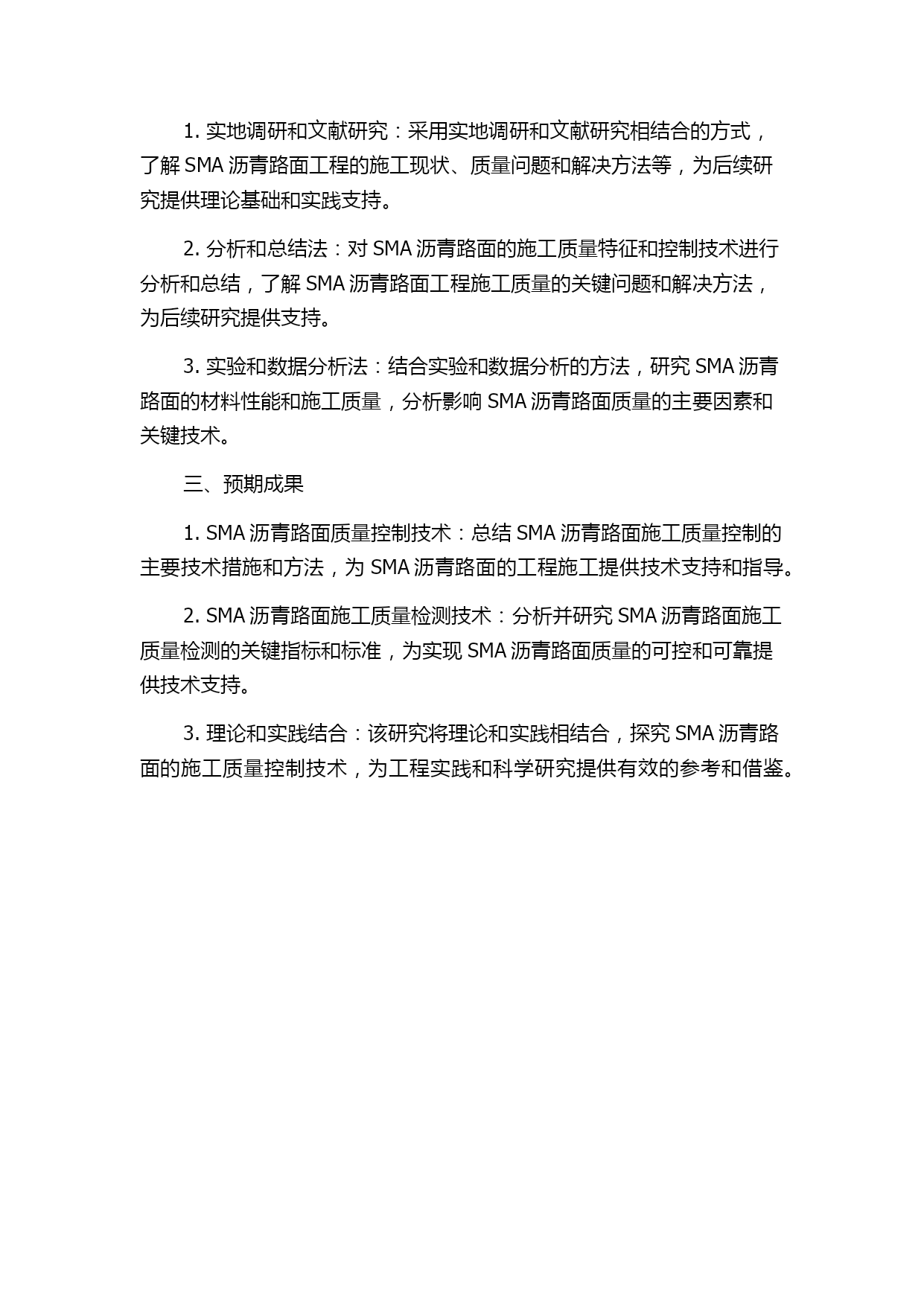 1. 实地调研和文献研究：采用实地调研和文献研究相结合的方式，了解 SMA 沥青路面工程的施工现状、质量问题和解决方法等，为后续研究提供理论基础和实践支持。

2. 分析和总结法：对 SMA 沥青路面的施工质量特征和控制技术进行分析和总结，了解 SMA 沥青路面工程施工质量的关键问题和解决方法，为后续研究提供支持。

3. 实验和数据分析法：结合实验和数据分析的方法，研究 SMA 沥青路面的材料性能和施工质量，分析影响 SMA 沥青路面质量的主要因素和关键技术。

三、预期成果

1. SMA 沥青路面质量控制技术：总结 SMA 沥青路面施工质量控制的主要技术措施和方法，为 SMA 沥青路面的工程施工提供技术支持和指导。

2. SMA 沥青路面施工质量检测技术：分析并研究 SMA 沥青路面施工质量检测的关键指标和标准，为实现 SMA 沥青路面质量的可控和可靠提供技术支持。

3. 理论和实践结合：该研究将理论和实践相结合，探究 SMA 沥青路面的施工质量控制技术，为工程实践和科学研究提供有效的参考和借鉴。